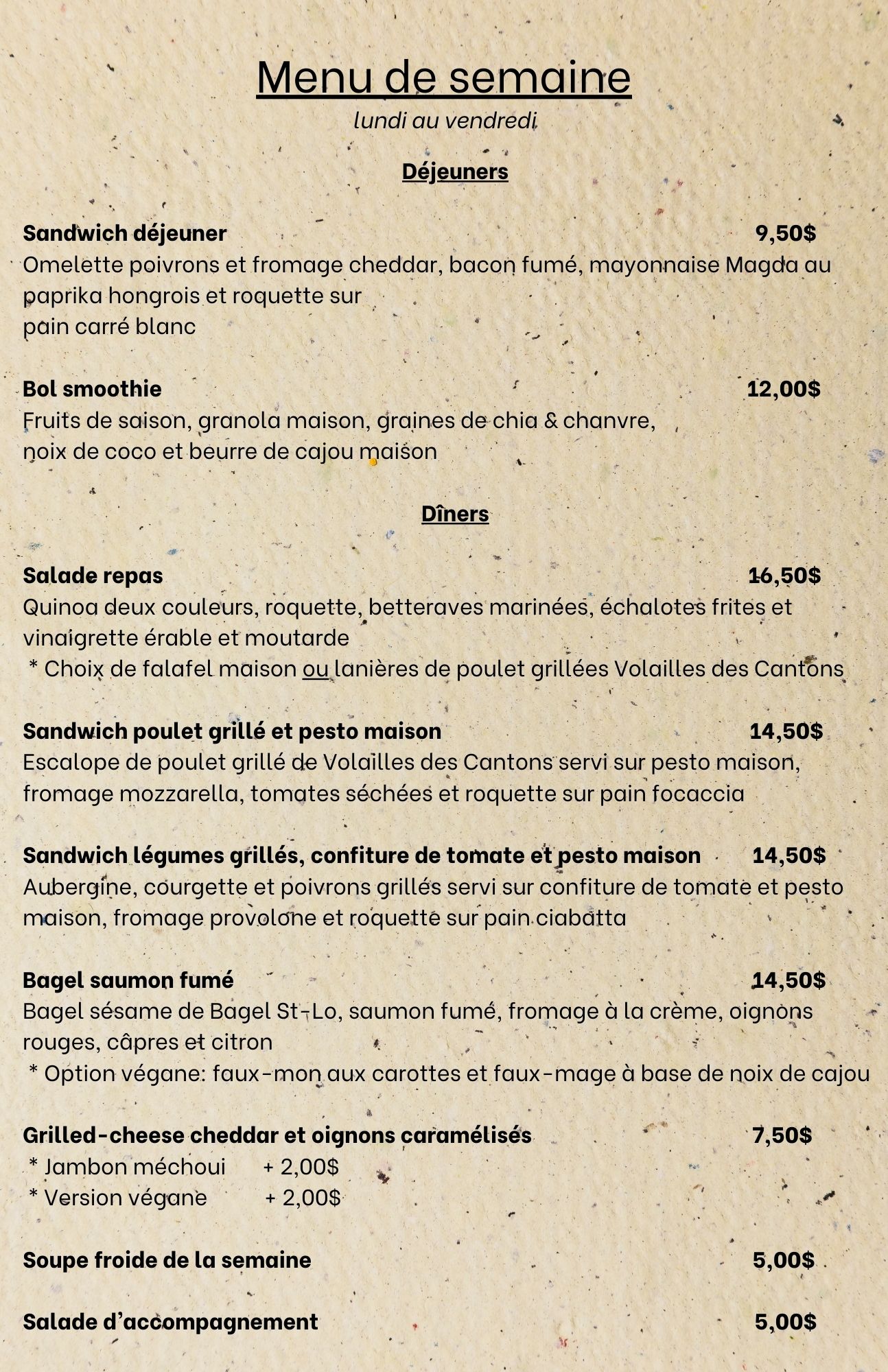 Menu de semaine
lundi au vendredi

Déjeuners

Sandwich déjeuner 9,50$
Omelette poivrons et fromage cheddar, bacon fumé, mayonnaise Magda au paprika hongrois et roquette sur
pain carré blanc

Bol smoothie 12,00$
Fruits de saison, granola maison, graines de chia & chanvre,
noix de coco et beurre de cajou maison

Dîners

Salade repas 16,50$
Quinoa deux couleurs, roquette, betteraves marinées, échalotes frites et vinaigrette érable et moutarde
* Choix de falafel maison ou lanières de poulet grillées Volailles des Cantons

Sandwich poulet grillé et pesto maison 14,50$
Escalope de poulet grillé de Volailles des Cantons servi sur pesto maison, fromage mozzarella, tomates séchées et roquette sur pain focaccia

Sandwich légumes grillés, confiture de tomate et pesto maison 14,50$
Aubergine, courgette et poivrons grillés servi sur confiture de tomate et pesto maison, fromage provolone et roquette sur pain ciabatta

Bagel saumon fumé 14,50$
Bagel sésame de Bagel St-Lo, saumon fumé, fromage à la crème, oignons rouges, câpres et citron
* Option végane: faux-mon aux carottes et faux-mage à base de noix de cajou

Grilled-cheese cheddar et oignons caramélisés 7,50$
* Jambon méchoui + 2,00$
* Version végane + 2,00$

Soupe froide de la semaine 5,00$

Salade d'accompagnement 5,00$